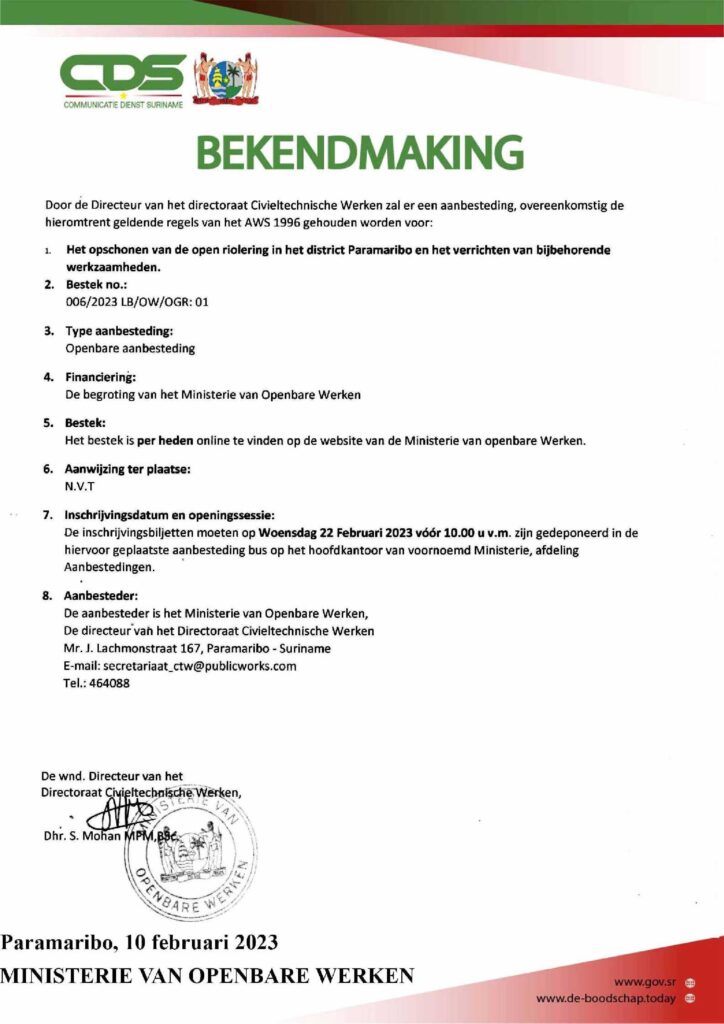 CDS
COMMUNICATIE DIENST SURINAME

BEKENDMAKING

Door de Directeur van het directoraat Civieltechnische Werken zal er een aanbesteding, overeenkomstig de hieromtrent geldende regels van het AWS 1996 gehouden worden voor:

1. Het opschonen van de open riolering in het district Paramaribo en het verrichten van bijbehorende werkzaamheden.

2. Bestek no.:
006/2023 LB/OW/OGR: 01

3. Type aanbesteding:
Openbare aanbesteding

4. Financiering:
De begroting van het Ministerie van Openbare Werken

5. Bestek:
Het bestek is per heden online te vinden op de website van de Ministerie van openbare Werken.

6. Aanwijzing ter plaatse:
N.V.T

7. Inschrijvingsdatum en openingssessie:
De inschrijvingsbiljetten moeten op Woensdag 22 Februari 2023 vóór 10.00 u v.m. zijn gedeponeerd in de hiervoor geplaatste aanbesteding bus op het hoofdkantoor van voornoemd Ministerie, afdeling Aanbestedingen.

8. Aanbesteder:
De aanbesteder is het Ministerie van Openbare Werken,
De directeur van het Directoraat Civieltechnische Werken
Mr. J. Lachmonstraat 167, Paramaribo - Suriname
E-mail: secretariaat_ctw@publicworks.com
Tel.: 464088

De wnd. Directeur van het
Directoraat Civieltechnische Werken,

Dhr. S. Mohan MPM,BSc.

MINISTERIE VAN OPENBARE WERKEN

Paramaribo, 10 februari 2023
MINISTERIE VAN OPENBARE WERKEN

www.gov.sr
www.de-boodschap.today